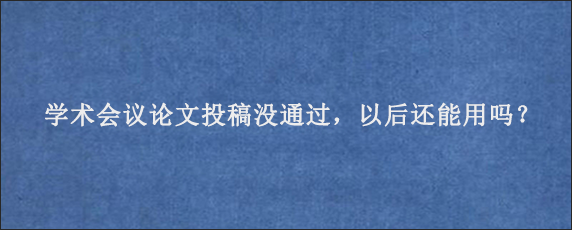 学术会议论文投稿没通过，以后还能用吗？